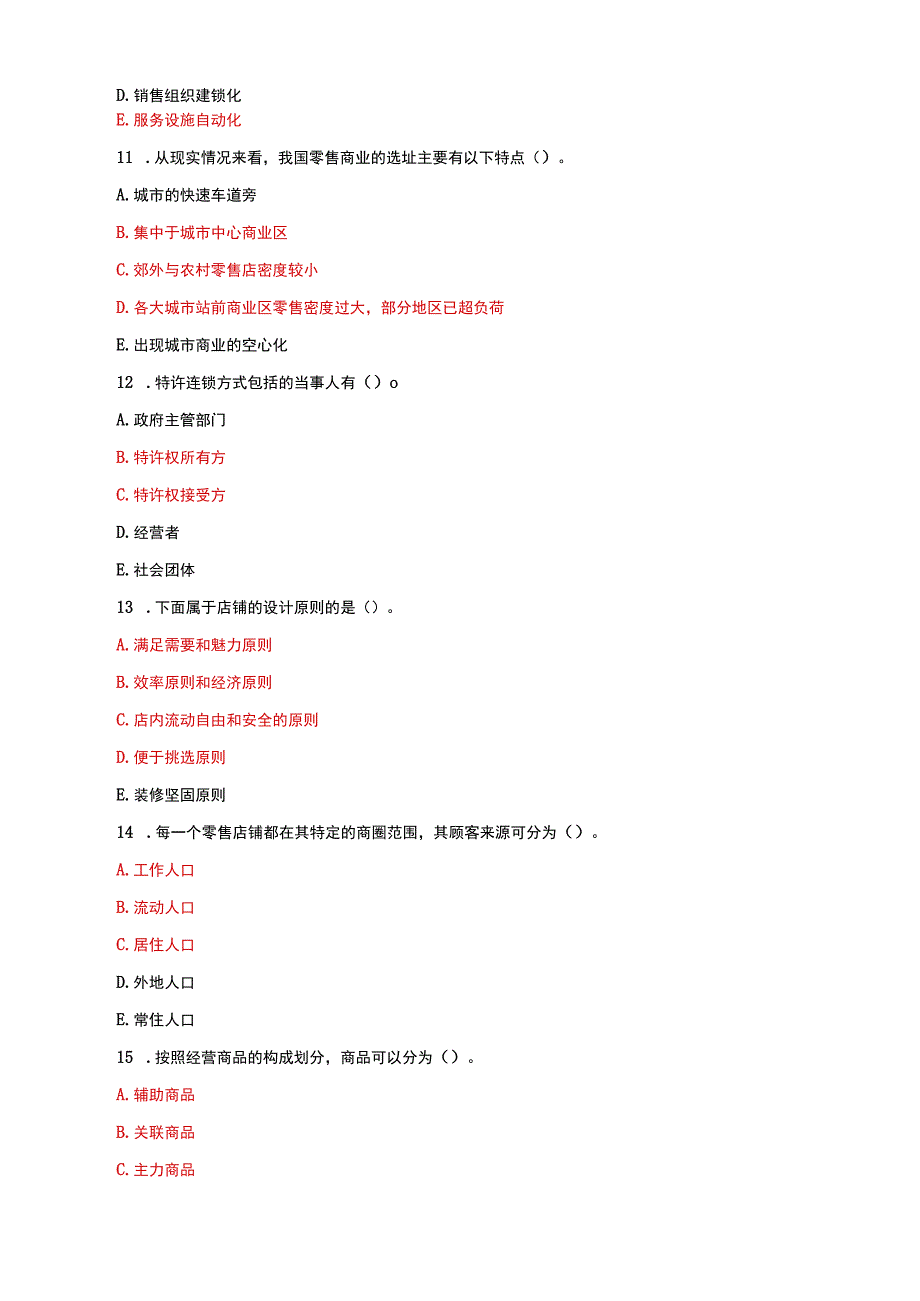 D. 销售组织建锁化

E. 服务设施自动化

11 . 从现实情况来看，我国零售商业的选址主要有以下特点（）。

A. 城市的快速车道旁

B. 集中于城市中心商业区

C. 郊外与农村零售店密度较小

D. 各大城市站前商业区零售密度过大，部分地区已超负荷

E. 出现城市商业的空心化

12 . 特许连锁方式包括的当事人有（）o

A. 政府主管部门

B. 特许权所有方

C. 特许权接受方

D. 经营者

E. 社会团体

13 . 下面属于店铺的设计原则的是（）。

A. 满足需要和魅力原则

B. 效率原则和经济原则

C. 店内流动自由和安全的原则

D. 便于挑选原则

E. 装修坚固原则

14 . 每一个零售店铺都在其特定的商圈范围，其顾客来源可分为（）。

A. 工作人口

B. 流动人口

C. 居住人口

D. 外地人口

E. 常住人口

15 . 按照经营商品的构成划分，商品可以分为（）。

A. 辅助商品

B. 关联商品

C. 主力商品